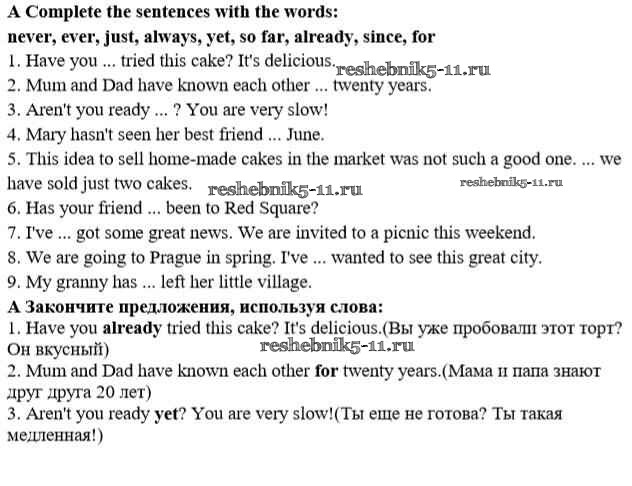 A Complete the sentences with the words:
never, ever, just, always, yet, so far, already, since, for
1. Have you ... tried this cake? It's delicious. reshebnik5-11.ru
2. Mum and Dad have known each other ... twenty years.
3. Aren't you ready ... ? You are very slow!
4. Mary hasn't seen her best friend ... June.
5. This idea to sell home-made cakes in the market was not such a good one. ... we have sold just two cakes. reshebnik5-11.ru reshebnik5-11.ru
6. Has your friend ... been to Red Square?
7. I've ... got some great news. We are invited to a picnic this weekend.
8. We are going to Prague in spring. I've ... wanted to see this great city.
9. My granny has ... left her little village.
А Закончите предложения, используя слова:
1. Have you already tried this cake? It's delicious.(Вы уже пробовали этот торт? Он вкусный) reshebnik5-11.ru
2. Mum and Dad have known each other for twenty years.(Мама и папа знают друг друга 20 лет)
3. Aren't you ready yet? You are very slow!(Ты еще не готова? Ты такая медленная!)